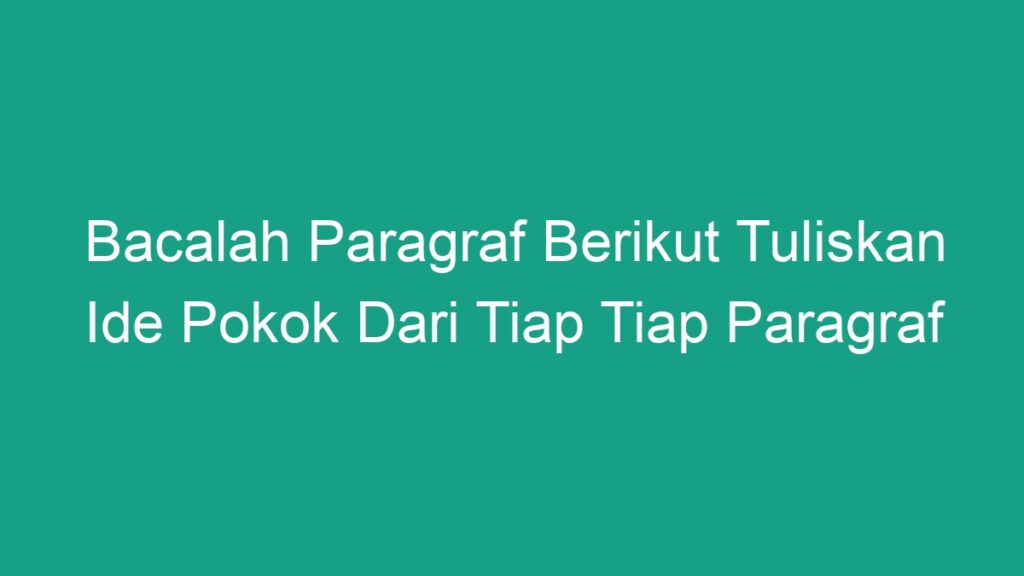 Bacalah Paragraf Berikut Tuliskan Ide Pokok Dari Tiap Tiap Paragraf